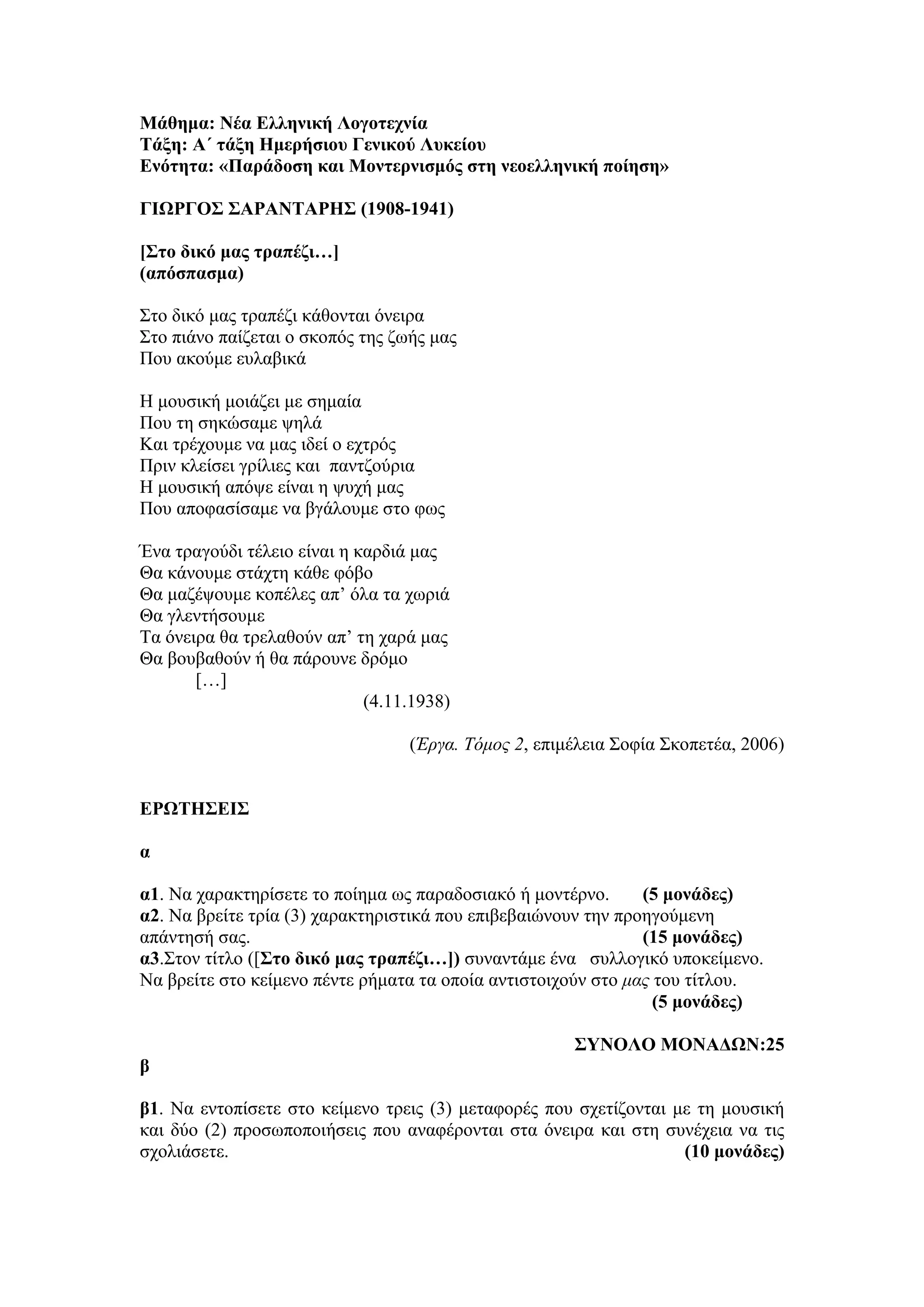 Μάθημα: Νέα Ελληνική Λογοτεχνία
Τάξη: Α΄ τάξη Ημερήσιου Γενικού Λυκείου
Ενότητα: «Παράδοση και Μοντερνισμός στη νεοελληνική ποίηση»

ΓΙΩΡΓΟΣ ΣΑΡΑΝΤΑΡΗΣ (1908-1941)

[Στο δικό μας τραπέζι…]
(απόσπασμα)

Στο δικό μας τραπέζι κάθονται όνειρα
Στο πιάνο παίζεται ο σκοπός της ζωής μας
Που ακούμε ευλαβικά

Η μουσική μοιάζει με σημαία
Που τη σηκώσαμε ψηλά
Και τρέχουμε να μας ιδεί ο εχτρός
Πριν κλείσει γρίλιες και παντζούρια
Η μουσική απόψε είναι η ψυχή μας
Που αποφασίσαμε να βγάλουμε στο φως

Ένα τραγούδι τέλειο είναι η καρδιά μας
Θα κάνουμε στάχτη κάθε φόβο
Θα μαζέψουμε κοπέλες απ’ όλα τα χωριά
Θα γλεντήσουμε
Τα όνειρα θα τρελαθούν απ’ τη χαρά μας
Θα βουβαθούν ή θα πάρουνε δρόμο
[…]
(4.11.1938)

(Έργα. Τόμος 2, επιμέλεια Σοφία Σκοπετέα, 2006)

ΕΡΩΤΗΣΕΙΣ

α

α1. Να χαρακτηρίσετε το ποίημα ως παραδοσιακό ή μοντέρνο. (5 μονάδες)
α2. Να βρείτε τρία (3) χαρακτηριστικά που επιβεβαιώνουν την προηγούμενη απάντησή σας. (15 μονάδες)
α3.Στον τίτλο ([Στο δικό μας τραπέζι…]) συναντάμε ένα συλλογικό υποκείμενο. Να βρείτε στο κείμενο πέντε ρήματα τα οποία αντιστοιχούν στο μας του τίτλου. (5 μονάδες)

ΣΥΝΟΛΟ ΜΟΝΑΔΩΝ:25

β

β1. Να εντοπίσετε στο κείμενο τρεις (3) μεταφορές που σχετίζονται με τη μουσική και δύο (2) προσωποποιήσεις που αναφέρονται στα όνειρα και στη συνέχεια να τις σχολιάσετε. (10 μονάδες)